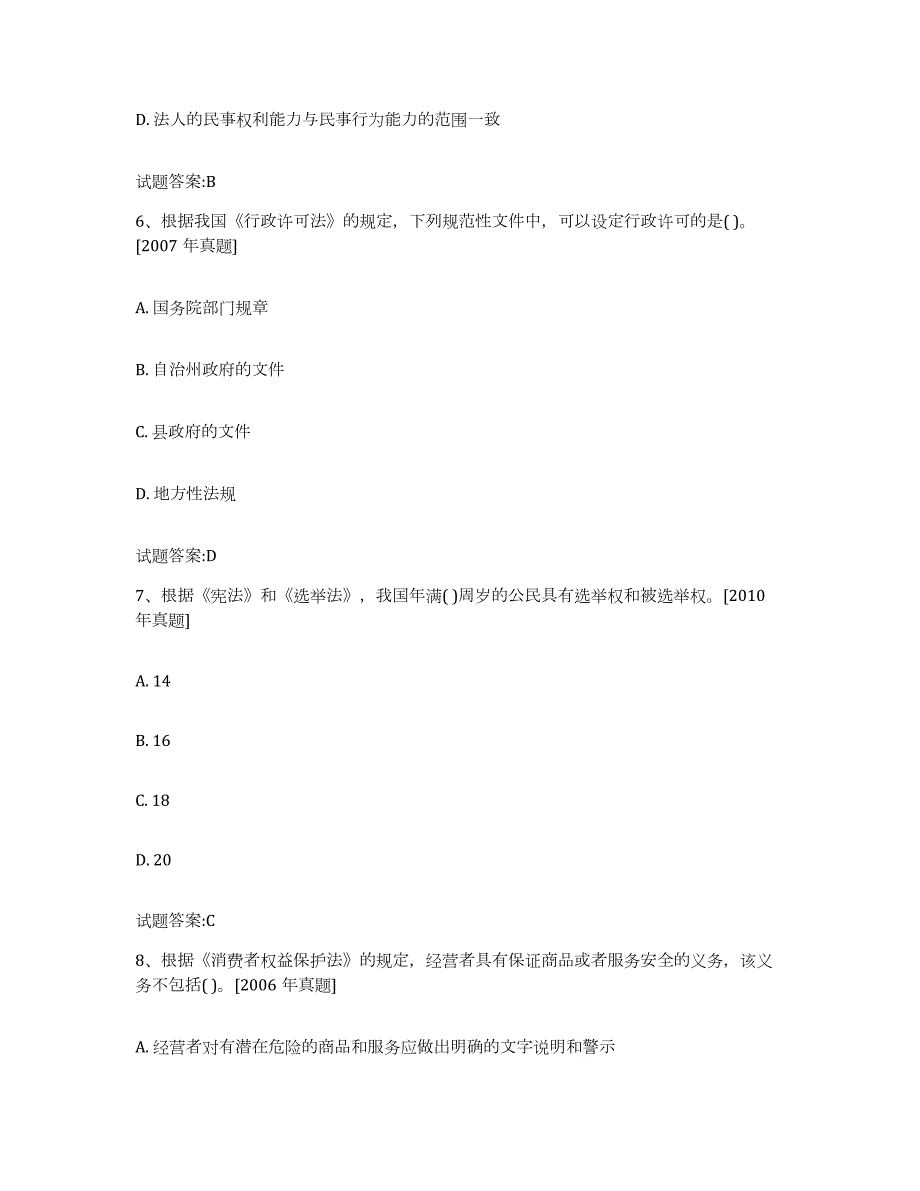 D. 法人的民事权利能力与民事行为能力的范围一致

试题答案:B

6、根据我国《行政许可法》的规定，下列规范性文件中，可以设定行政许可的是( )。[2007 年真题]

A. 国务院部门规章

B. 自治州政府的文件

C. 县政府的文件

D. 地方性法规

试题答案:D

7、根据《宪法》和《选举法》，我国年满( )周岁的公民具有选举权和被选举权。[2010 年真题]

A. 14

B. 16

C. 18

D. 20

试题答案:C

8、根据《消费者权益保护法》的规定，经营者具有保证商品或者服务安全的义务，该义务不包括( )。[2006 年真题]

A. 经营者对有潜在危险的商品和服务应做出明确的文字说明和警示